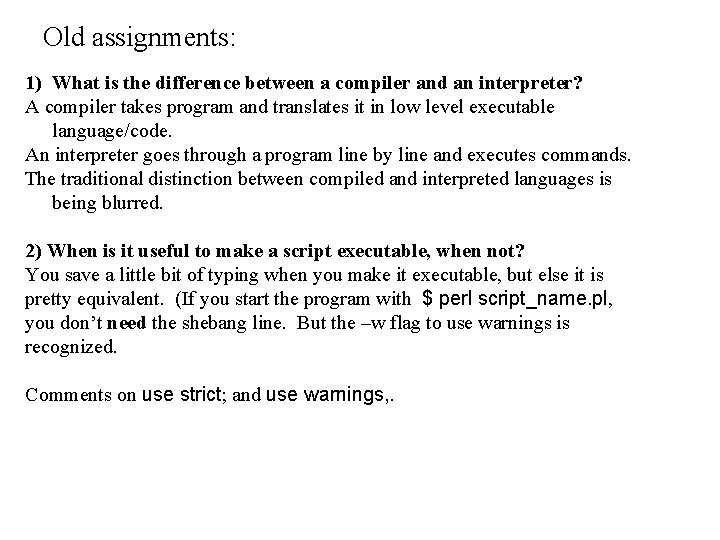 Old assignments:

1) What is the difference between a compiler and an interpreter?

A compiler takes program and translates it in low level executable language/code.

An interpreter goes through a program line by line and executes commands.

The traditional distinction between compiled and interpreted languages is being blurred.

2) When is it useful to make a script executable, when not?

You save a little bit of typing when you make it executable, but else it is pretty equivalent. (If you start the program with $ perl script_name.pl, you don't need the shebang line. But the –w flag to use warnings is recognized.

Comments on use strict; and use warnings,.